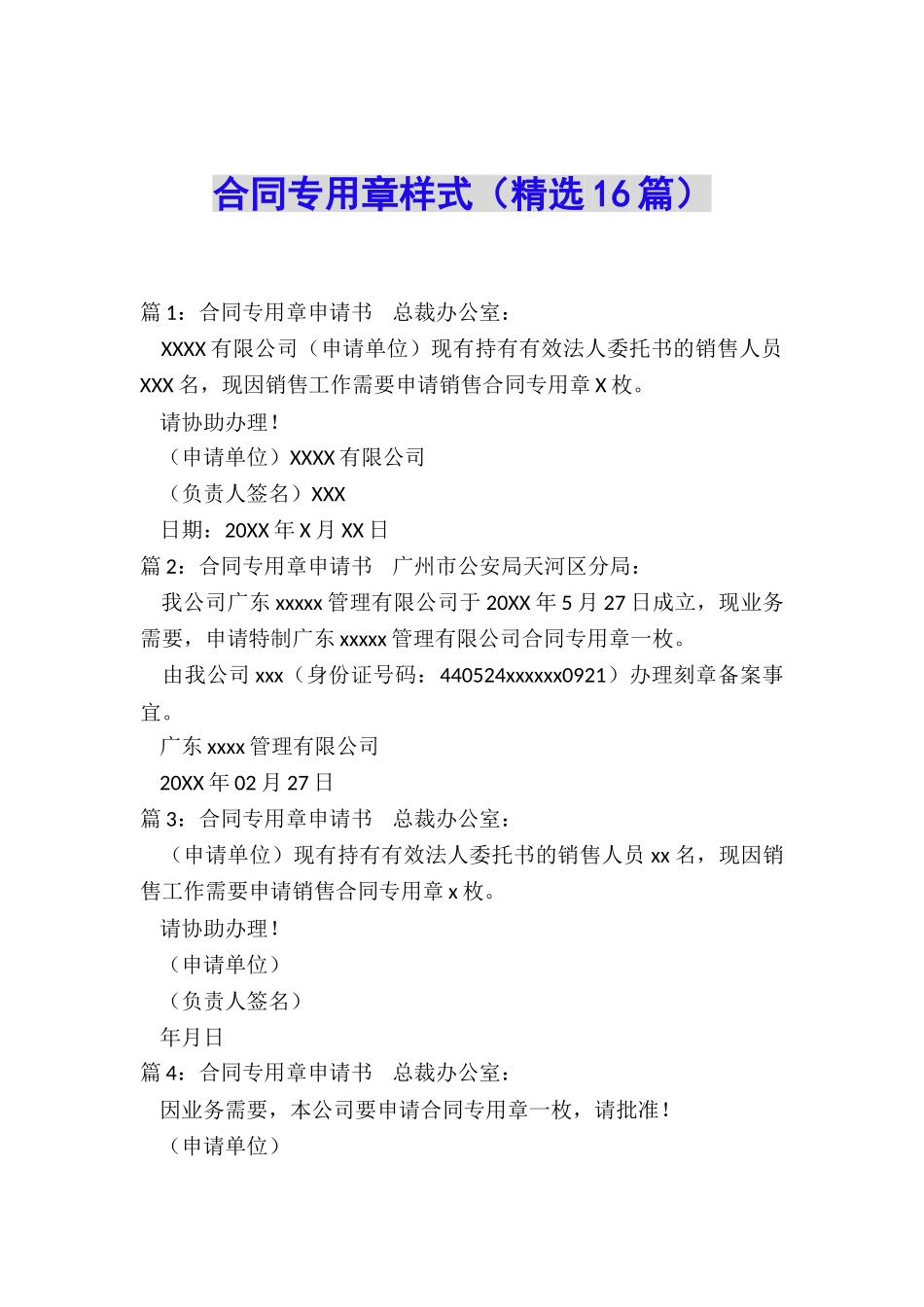 合同专用章样式（精选16篇）

篇1：合同专用章申请书　总裁办公室：

XXXX有限公司（申请单位）现有持有有效法人委托书的销售人员XXX名，现因销售工作需要申请销售合同专用章X枚。

请协助办理！

（申请单位）XXXX有限公司

（负责人签名）XXX

日期：20XX年X月XX日

篇2：合同专用章申请书　广州市公安局天河区分局：

我公司广东xxxxx管理有限公司于20XX年5月27日成立，现业务需要，申请特制广东xxxxx管理有限公司合同专用章一枚。

由我公司xxx（身份证号码：440524xxxxxx0921）办理刻章备案事宜。

广东xxxx管理有限公司

20XX年02月27日

篇3：合同专用章申请书　总裁办公室：

（申请单位）现有持有有效法人委托书的销售人员xx名，现因销售工作需要申请销售合同专用章x枚。

请协助办理！

（申请单位）

（负责人签名）

年月日

篇4：合同专用章申请书　总裁办公室：

因业务需要，本公司要申请合同专用章一枚，请批准！

（申请单位）